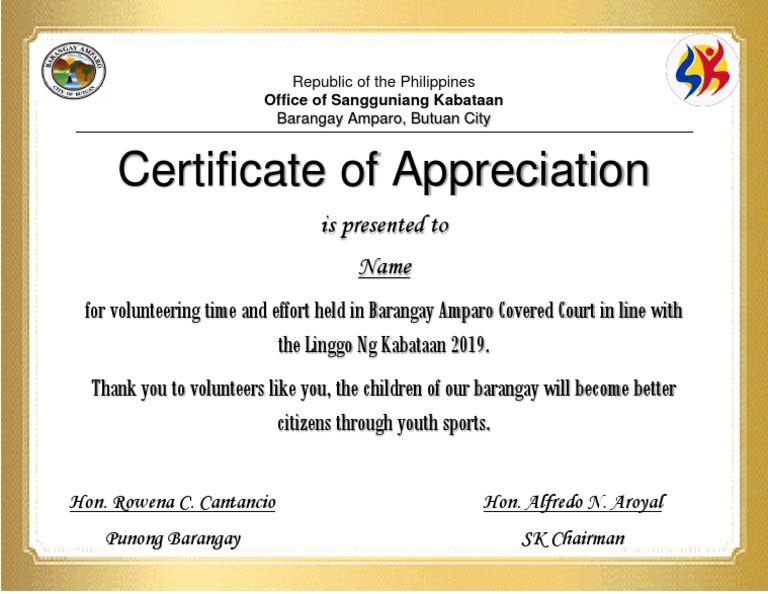 BARANGAY AMPARO
CITY OF BUTUAN

Republic of the Philippines
Office of Sangguniang Kabataan
Barangay Amparo, Butuan City

Certificate of Appreciation

is presented to

Name

for volunteering time and effort held in Barangay Amparo Covered Court in line with the Linggo Ng Kabataan 2019.

Thank you to volunteers like you, the children of our barangay will become better citizens through youth sports.

Hon. Rowena C. Cantancio
Punong Barangay

Hon. Alfredo N. Aroyal
SK Chairman